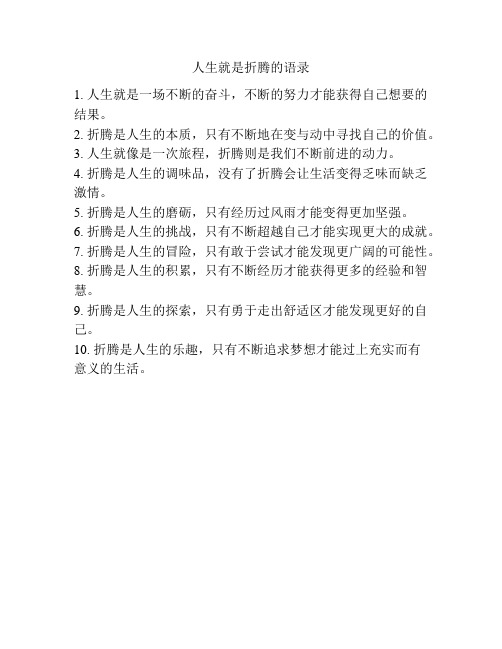 人生就是折腾的语录

1. 人生就是一场不断的奋斗，不断的努力才能获得自己想要的结果。

2. 折腾是人生的本质，只有不断地在变与动中寻找自己的价值。

3. 人生就像是一次旅程，折腾则是我们不断前进的动力。

4. 折腾是人生的调味品，没有了折腾会让生活变得乏味而缺乏激情。

5. 折腾是人生的磨砺，只有经历过风雨才能变得更加坚强。

6. 折腾是人生的挑战，只有不断超越自己才能实现更大的成就。

7. 折腾是人生的冒险，只有敢于尝试才能发现更广阔的可能性。

8. 折腾是人生的积累，只有不断经历才能获得更多的经验和智慧。

9. 折腾是人生的探索，只有勇于走出舒适区才能发现更好的自己。

10. 折腾是人生的乐趣，只有不断追求梦想才能过上充实而有意义的生活。